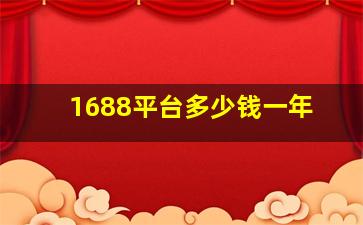 1688平台多少钱一年